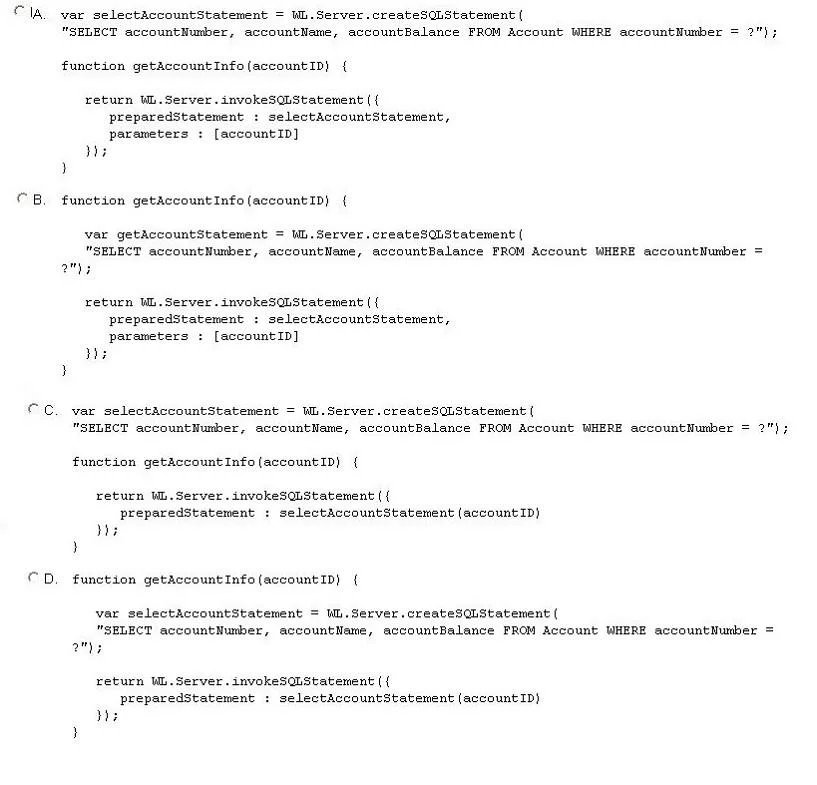 A. var selectAccountStatement = WL.Server.createSQLStatement(
"SELECT accountNumber, accountName, accountBalance FROM Account WHERE accountNumber = ?");

function getAccountInfo(accountID) {

return WL.Server.invokeSQLStatement({
preparedStatement : selectAccountStatement,
parameters : [accountID]
});
}

B. function getAccountInfo(accountID) {

var getAccountStatement = WL.Server.createSQLStatement(
"SELECT accountNumber, accountName, accountBalance FROM Account WHERE accountNumber = ?");

return WL.Server.invokeSQLStatement({
preparedStatement : selectAccountStatement,
parameters : [accountID]
});
}

C. var selectAccountStatement = WL.Server.createSQLStatement(
"SELECT accountNumber, accountName, accountBalance FROM Account WHERE accountNumber = ?");

function getAccountInfo(accountID) {

return WL.Server.invokeSQLStatement({
preparedStatement : selectAccountStatement(accountID)
});
}

D. function getAccountInfo(accountID) {

var selectAccountStatement = WL.Server.createSQLStatement(
"SELECT accountNumber, accountName, accountBalance FROM Account WHERE accountNumber = ?");

return WL.Server.invokeSQLStatement({
preparedStatement : selectAccountStatement(accountID)
});
}